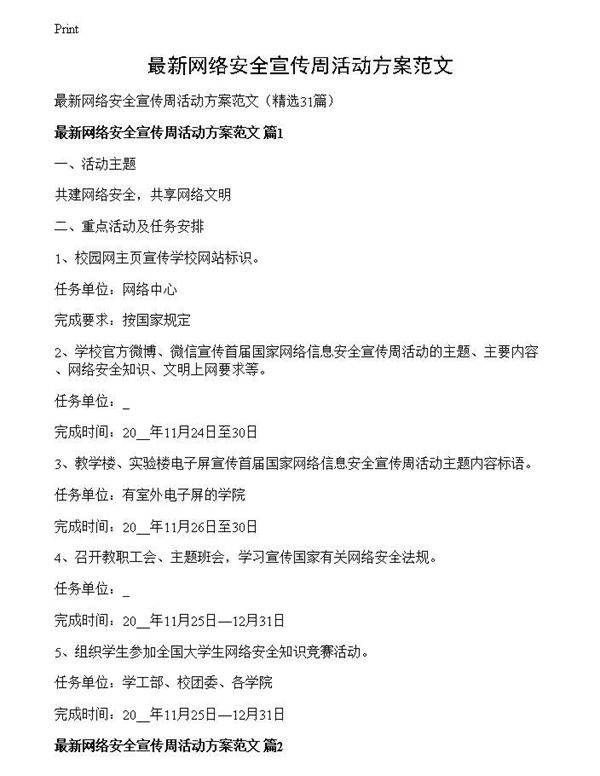 Print

最新网络安全宣传周活动方案范文

最新网络安全宣传周活动方案范文（精选31篇）

最新网络安全宣传周活动方案范文 篇1

一、活动主题

共建网络安全，共享网络文明

二、重点活动及任务安排

1、校园网主页宣传学校网站标识。

任务单位：网络中心

完成要求：按国家规定

2、学校官方微博、微信宣传首届国家网络信息安全宣传周活动的主题、主要内容、网络安全知识、文明上网要求等。

任务单位：_

完成时间：20__年11月24日至30日

3、教学楼、实验楼电子屏宣传首届国家网络信息安全宣传周活动主题内容标语。

任务单位：有室外电子屏的学院

完成时间：20__年11月26日至30日

4、召开教职工会、主题班会，学习宣传国家有关网络安全法规。

任务单位：_

完成时间：20__年11月25日—12月31日

5、组织学生参加全国大学生网络安全知识竞赛活动。

任务单位：学工部、校团委、各学院

完成时间：20__年11月25日—12月31日

最新网络安全宣传周活动方案范文 篇2